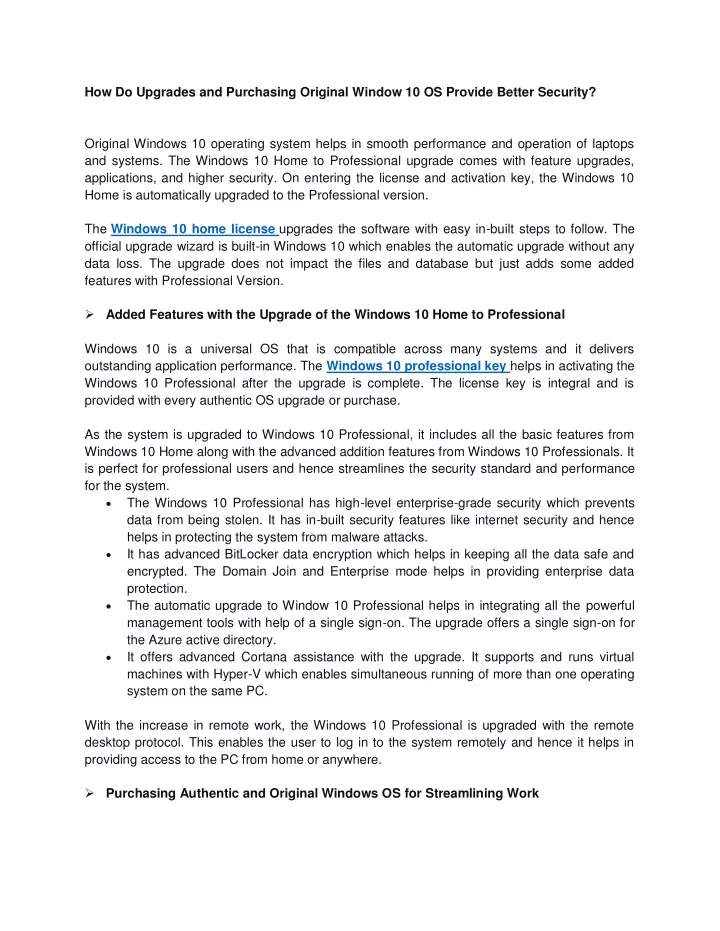 How Do Upgrades and Purchasing Original Window 10 OS Provide Better Security?

Original Windows 10 operating system helps in smooth performance and operation of laptops and systems. The Windows 10 Home to Professional upgrade comes with feature upgrades, applications, and higher security. On entering the license and activation key, the Windows 10 Home is automatically upgraded to the Professional version.

The Windows 10 home license upgrades the software with easy in-built steps to follow. The official upgrade wizard is built-in Windows 10 which enables the automatic upgrade without any data loss. The upgrade does not impact the files and database but just adds some added features with Professional Version.

➢ Added Features with the Upgrade of the Windows 10 Home to Professional

Windows 10 is a universal OS that is compatible across many systems and it delivers outstanding application performance. The Windows 10 professional key helps in activating the Windows 10 Professional after the upgrade is complete. The license key is integral and is provided with every authentic OS upgrade or purchase.

As the system is upgraded to Windows 10 Professional, it includes all the basic features from Windows 10 Home along with the advanced addition features from Windows 10 Professionals. It is perfect for professional users and hence streamlines the security standard and performance for the system.
• The Windows 10 Professional has high-level enterprise-grade security which prevents data from being stolen. It has in-built security features like internet security and hence helps in protecting the system from malware attacks.
• It has advanced BitLocker data encryption which helps in keeping all the data safe and encrypted. The Domain Join and Enterprise mode helps in providing enterprise data protection.
• The automatic upgrade to Window 10 Professional helps in integrating all the powerful management tools with help of a single sign-on. The upgrade offers a single sign-on for the Azure active directory.
• It offers advanced Cortana assistance with the upgrade. It supports and runs virtual machines with Hyper-V which enables simultaneous running of more than one operating system on the same PC.

With the increase in remote work, the Windows 10 Professional is upgraded with the remote desktop protocol. This enables the user to log in to the system remotely and hence it helps in providing access to the PC from home or anywhere.

➢ Purchasing Authentic and Original Windows OS for Streamlining Work